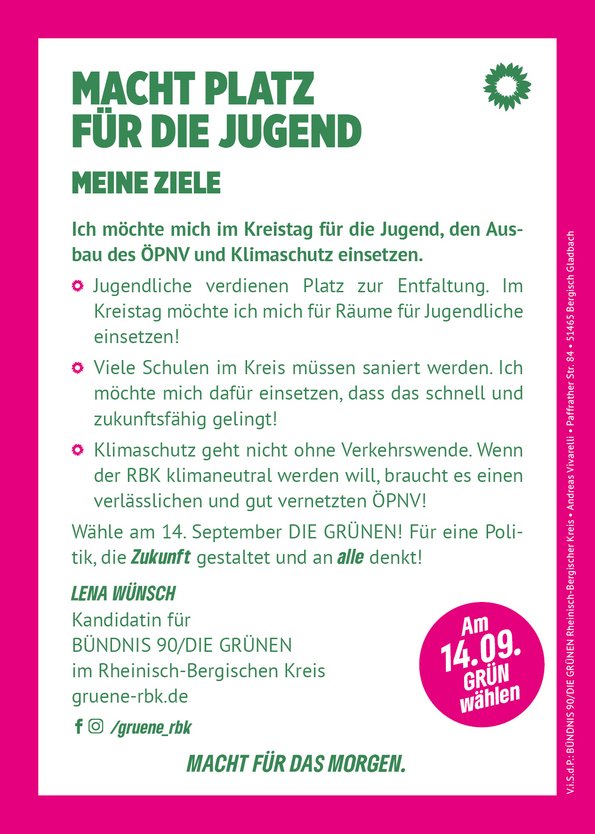 MACHT PLATZ
FÜR DIE JUGEND

MEINE ZIELE

Ich möchte mich im Kreistag für die Jugend, den Ausbau des ÖPNV und Klimaschutz einsetzen.

• Jugendliche verdienen Platz zur Entfaltung. Im Kreistag möchte ich mich für Räume für Jugendliche einsetzen!

• Viele Schulen im Kreis müssen saniert werden. Ich möchte mich dafür einsetzen, dass das schnell und zukunftsfähig gelingt!

• Klimaschutz geht nicht ohne Verkehrswende. Wenn der RBK klimaneutral werden will, braucht es einen verlässlichen und gut vernetzten ÖPNV!

Wähle am 14. September DIE GRÜNEN! Für eine Politik, die Zukunft gestaltet und an alle denkt!

LENA WÜNSCH
Kandidatin für
BÜNDNIS 90/DIE GRÜNEN
im Rheinisch-Bergischen Kreis
gruene-rbk.de

/gruene_rbk

Am
14.09.
GRÜN
wählen

MACHT FÜR DAS MORGEN.

V.i.S.d.P.: BÜNDNIS 90/DIE GRÜNEN Rheinisch-Bergischer Kreis • Andreas Vivarelli • Paffrather Str. 84 • 51465 Bergisch Gladbach